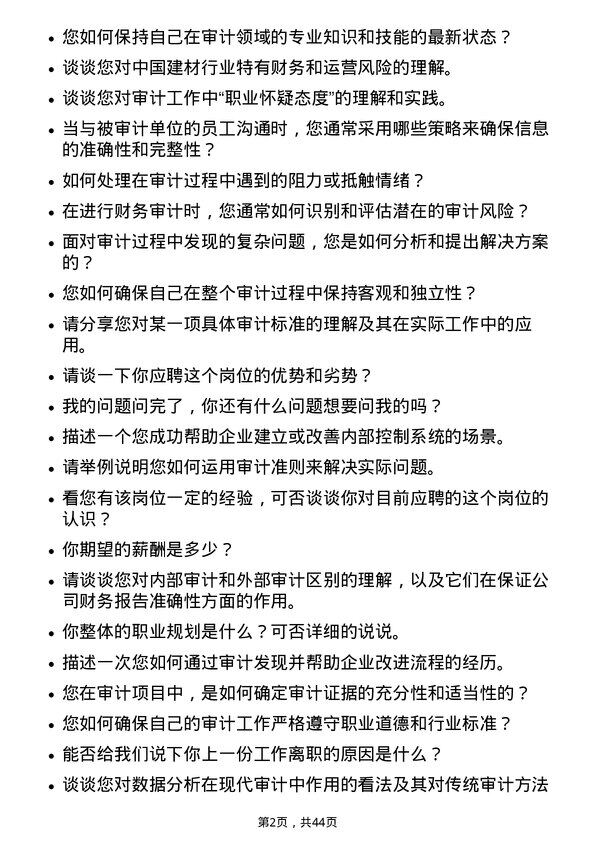 • 您如何保持自己在审计领域的专业知识和技能的最新状态？
• 谈谈您对中国建材行业特有财务和运营风险的理解。
• 谈谈您对审计工作中“职业怀疑态度”的理解和实践。
• 当与被审计单位的员工沟通时，您通常采用哪些策略来确保信息的准确性和完整性？
• 如何处理在审计过程中遇到的阻力或抵触情绪？
• 在进行财务审计时，您通常如何识别和评估潜在的审计风险？
• 面对审计过程中发现的复杂问题，您是如何分析和提出解决方案的？
• 您如何确保自己在整个审计过程中保持客观和独立性？
• 请分享您对某一项具体审计标准的理解及其在实际工作中的应用。
• 请谈一下你应聘这个岗位的优势和劣势？
• 我的问题问完了，你还有什么问题想要问我的吗？
• 描述一个您成功帮助企业建立或改善内部控制系统的场景。
• 请举例说明您如何运用审计准则来解决实际问题。
• 看您有该岗位一定的经验，可否谈谈你对目前应聘的这个岗位的认识？
• 你期望的薪酬是多少？
• 请谈谈您对内部审计和外部审计区别的理解，以及它们在保证公司财务报告准确性方面的作用。
• 你整体的职业规划是什么？可否详细的说说。
• 描述一次您如何通过审计发现并帮助企业改进流程的经历。
• 您在审计项目中，是如何确定审计证据的充分性和适当性的？
• 您如何确保自己的审计工作严格遵守职业道德和行业标准？
• 能否给我们说下你上一份工作离职的原因是什么？
• 谈谈您对数据分析在现代审计中作用的看法及其对传统审计方法

第2页，共44页